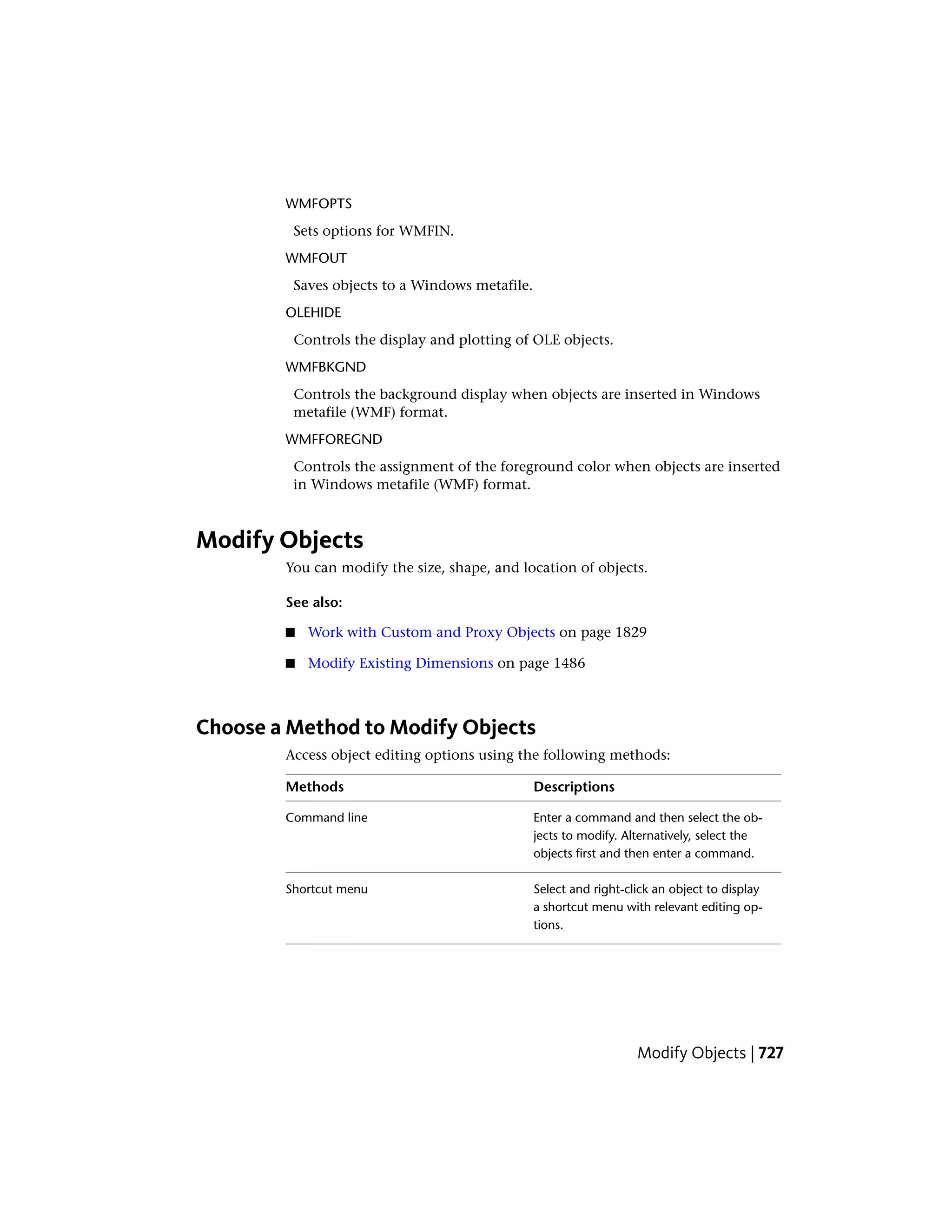 WMFOPTS

Sets options for WMFIN.

WMFOUT

Saves objects to a Windows metafile.

OLEHIDE

Controls the display and plotting of OLE objects.

WMFBKGND

Controls the background display when objects are inserted in Windows metafile (WMF) format.

WMFFOREGND

Controls the assignment of the foreground color when objects are inserted in Windows metafile (WMF) format.

Modify Objects

You can modify the size, shape, and location of objects.

See also:

■ Work with Custom and Proxy Objects on page 1829

■ Modify Existing Dimensions on page 1486

Choose a Method to Modify Objects

Access object editing options using the following methods:

| Methods | Descriptions |
|---|---|
| Command line | Enter a command and then select the objects to modify. Alternatively, select the objects first and then enter a command. |
| Shortcut menu | Select and right-click an object to display a shortcut menu with relevant editing options. |

Modify Objects | 727